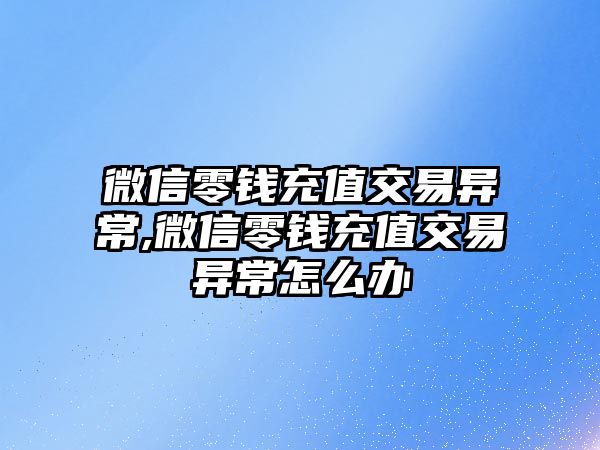 微信零钱充值交易异常,微信零钱充值交易异常怎么办